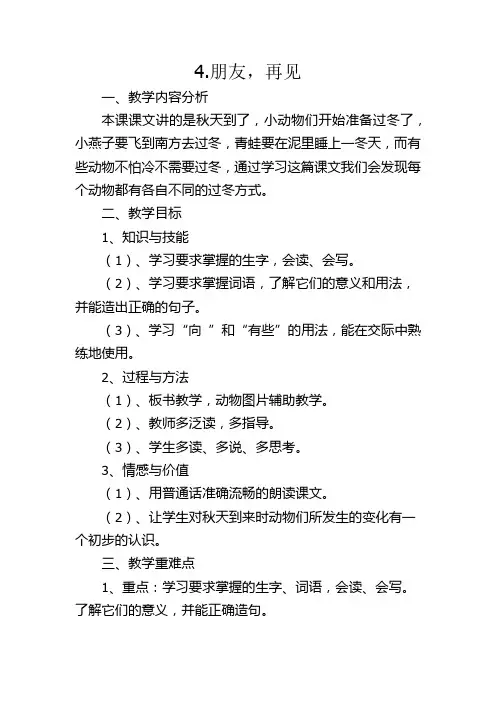 4.朋友，再见

一、教学内容分析

本课课文讲的是秋天到了，小动物们开始准备过冬了，小燕子要飞到南方去过冬，青蛙要在泥里睡上一冬天，而有些动物不怕冷不需要过冬，通过学习这篇课文我们会发现每个动物都有各自不同的过冬方式。

二、教学目标

1、知识与技能

（1）、学习要求掌握的生字，会读、会写。

（2）、学习要求掌握词语，了解它们的意义和用法，并能造出正确的句子。

（3）、学习“向 ”和“有些”的用法，能在交际中熟练地使用。

2、过程与方法

（1）、板书教学，动物图片辅助教学。

（2）、教师多泛读，多指导。

（3）、学生多读、多说、多思考。

3、情感与价值

（1）、用普通话准确流畅的朗读课文。

（2）、让学生对秋天到来时动物们所发生的变化有一个初步的认识。

三、教学重难点

1、重点：学习要求掌握的生字、词语，会读、会写。了解它们的意义，并能正确造句。